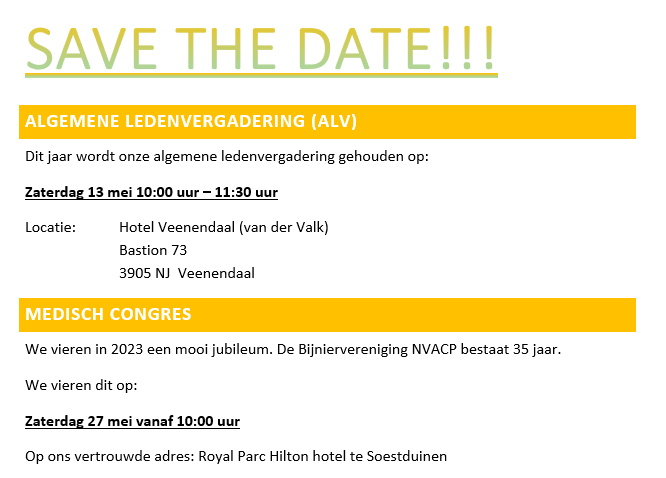 SAVE THE DATE!!!

ALGEMENE LEDENVERGADERING (ALV)

Dit jaar wordt onze algemene ledenvergadering gehouden op:

Zaterdag 13 mei 10:00 uur – 11:30 uur

Locatie: Hotel Veenendaal (van der Valk)
Bastion 73
3905 NJ Veenendaal

MEDISCH CONGRES

We vieren in 2023 een mooi jubileum. De Bijniervereniging NVACP bestaat 35 jaar.

We vieren dit op:

Zaterdag 27 mei vanaf 10:00 uur

Op ons vertrouwde adres: Royal Parc Hilton hotel te Soestduinen